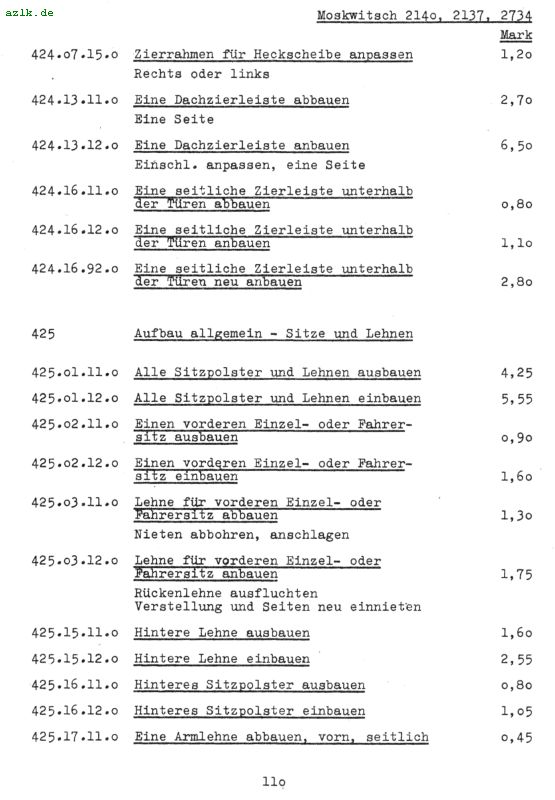 azlk.de

Moskwitsch 214o, 2137, 2734

Mark

424.o7.15.o Zierrahmen für Heckscheibe anpassen 1,2o
Rechts oder links

424.13.11.o Eine Dachzierleiste abbauen 2,7o
Eine Seite

424.13.12.o Eine Dachzierleiste anbauen 6,5o
Einschl. anpassen, eine Seite

424.16.11.o Eine seitliche Zierleiste unterhalb der Türen abbauen o,8o

424.16.12.o Eine seitliche Zierleiste unterhalb der Türen anbauen 1,1o

424.16.92.o Eine seitliche Zierleiste unterhalb der Türen neu anbauen 2,8o

425 Aufbau allgemein - Sitze und Lehnen

425.o1.11.o Alle Sitzpolster und Lehnen ausbauen 4,25

425.o1.12.o Alle Sitzpolster und Lehnen einbauen 5,55

425.o2.11.o Einen vorderen Einzel- oder Fahrersitz ausbauen o,9o

425.o2.12.o Einen vorderen Einzel- oder Fahrersitz einbauen 1,6o

425.o3.11.o Lehne für vorderen Einzel- oder Fahrersitz abbauen 1,3o
Nieten abbohren, anschlagen

425.o3.12.o Lehne für vorderen Einzel- oder Fahrersitz anbauen 1,75
Rückenlehne ausfluchten
Verstellung und Seiten neu einnieten

425.15.11.o Hintere Lehne ausbauen 1,6o

425.15.12.o Hintere Lehne einbauen 2,55

425.16.11.o Hinteres Sitzpolster ausbauen o,8o

425.16.12.o Hinteres Sitzpolster einbauen 1,o5

425.17.11.o Eine Armlehne abbauen, vorn, seitlich o,45

11o